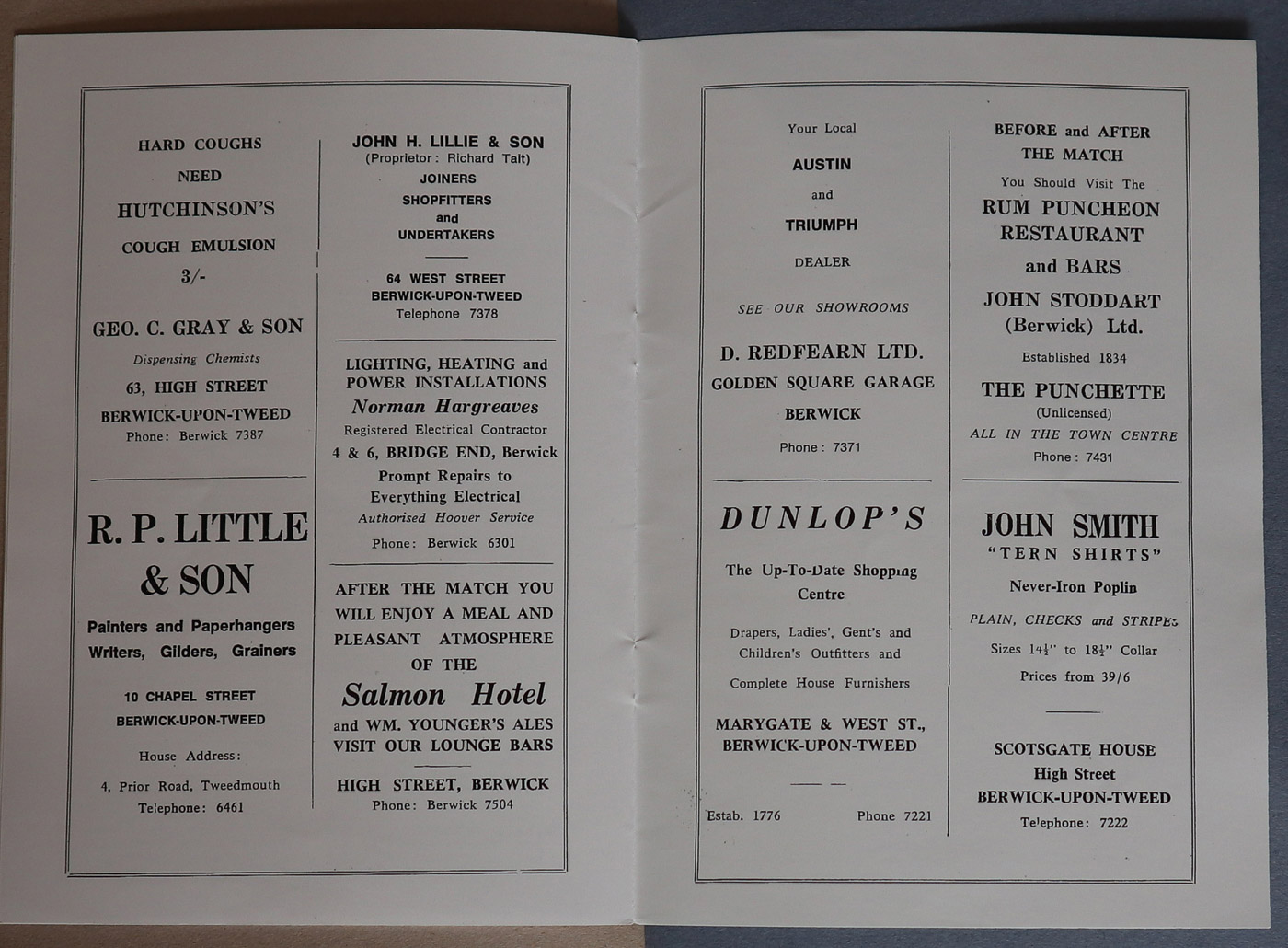 HARD COUGHS

NEED

HUTCHINSON'S

COUGH EMULSION

3/-

GEO. C. GRAY & SON

Dispensing Chemists

63, HIGH STREET

BERWICK-UPON-TWEED

Phone: Berwick 7387

R. P. LITTLE & SON

Painters and Paperhangers

Writers, Gilders, Grainers

10 CHAPEL STREET

BERWICK-UPON-TWEED

House Address:

4, Prior Road, Tweedmouth

Telephone: 6461

JOHN H. LILLIE & SON

(Proprietor: Richard Tait)

JOINERS

SHOPFITTERS

and

UNDERTAKERS

64 WEST STREET

BERWICK-UPON-TWEED

Telephone 7378

LIGHTING, HEATING and POWER INSTALLATIONS

Norman Hargreaves

Registered Electrical Contractor

4 & 6, BRIDGE END, Berwick

Prompt Repairs to Everything Electrical

Authorised Hoover Service

Phone: Berwick 6301

AFTER THE MATCH YOU WILL ENJOY A MEAL AND PLEASANT ATMOSPHERE OF THE

Salmon Hotel

and WM. YOUNGER'S ALES

VISIT OUR LOUNGE BARS

HIGH STREET, BERWICK

Phone: Berwick 7504

Your Local

AUSTIN

and

TRIUMPH

DEALER

SEE OUR SHOWROOMS

D. REDFEARN LTD.

GOLDEN SQUARE GARAGE

BERWICK

Phone: 7371

DUNLOP'S

The Up-To-Date Shopping Centre

Drapers, Ladies', Gent's and Children's Outfitters and

Complete House Furnishers

MARYGATE & WEST ST., BERWICK-UPON-TWEED

Estab. 1776 Phone 7221

BEFORE and AFTER THE MATCH

You Should Visit The

RUM PUNCHEON RESTAURANT

and BARS

JOHN STODDART (Berwick) Ltd.

Established 1834

THE PUNCHETTE

(Unlicensed)

ALL IN THE TOWN CENTRE

Phone: 7431

JOHN SMITH

"TERN SHIRTS"

Never-Iron Poplin

PLAIN, CHECKS and STRIPES

Sizes $14\frac{1}{2}$" to $18\frac{1}{2}$" Collar

Prices from 39/6

SCOTSGATE HOUSE

High Street

BERWICK-UPON-TWEED

Telephone: 7222